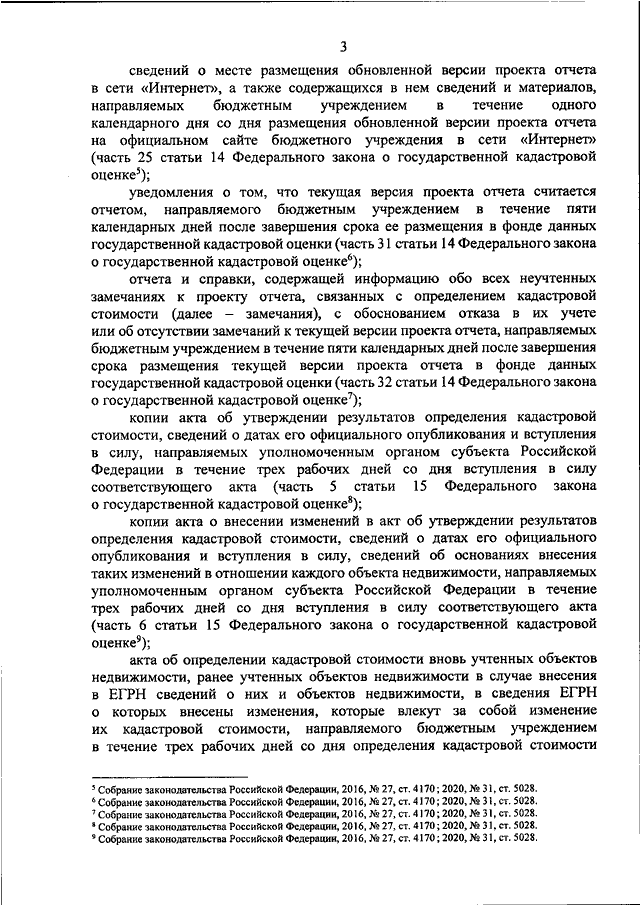 3

сведений о месте размещения обновленной версии проекта отчета в сети «Интернет», а также содержащихся в нем сведений и материалов, направляемых бюджетным учреждением в течение одного календарного дня со дня размещения обновленной версии проекта отчета на официальном сайте бюджетного учреждения в сети «Интернет» (часть 25 статьи 14 Федерального закона о государственной кадастровой оценке$^5$);

уведомления о том, что текущая версия проекта отчета считается отчетом, направляемого бюджетным учреждением в течение пяти календарных дней после завершения срока ее размещения в фонде данных государственной кадастровой оценки (часть 31 статьи 14 Федерального закона о государственной кадастровой оценке$^6$);

отчета и справки, содержащей информацию обо всех неучтенных замечаниях к проекту отчета, связанных с определением кадастровой стоимости (далее – замечания), с обоснованием отказа в их учете или об отсутствии замечаний к текущей версии проекта отчета, направляемых бюджетным учреждением в течение пяти календарных дней после завершения срока размещения текущей версии проекта отчета в фонде данных государственной кадастровой оценки (часть 32 статьи 14 Федерального закона о государственной кадастровой оценке$^7$);

копии акта об утверждении результатов определения кадастровой стоимости, сведений о датах его официального опубликования и вступления в силу, направляемых уполномоченным органом субъекта Российской Федерации в течение трех рабочих дней со дня вступления в силу соответствующего акта (часть 5 статьи 15 Федерального закона о государственной кадастровой оценке$^8$);

копии акта о внесении изменений в акт об утверждении результатов определения кадастровой стоимости, сведений о датах его официального опубликования и вступления в силу, сведений об основаниях внесения таких изменений в отношении каждого объекта недвижимости, направляемых уполномоченным органом субъекта Российской Федерации в течение трех рабочих дней со дня вступления в силу соответствующего акта (часть 6 статьи 15 Федерального закона о государственной кадастровой оценке$^9$);

акта об определении кадастровой стоимости вновь учтенных объектов недвижимости, ранее учтенных объектов недвижимости в случае внесения в ЕГРН сведений о них и объектов недвижимости, в сведения ЕГРН о которых внесены изменения, которые влекут за собой изменение их кадастровой стоимости, направляемого бюджетным учреждением в течение трех рабочих дней со дня определения кадастровой стоимости

$^5$ Собрание законодательства Российской Федерации, 2016, № 27, ст. 4170; 2020, № 31, ст. 5028.
$^6$ Собрание законодательства Российской Федерации, 2016, № 27, ст. 4170; 2020, № 31, ст. 5028.
$^7$ Собрание законодательства Российской Федерации, 2016, № 27, ст. 4170; 2020, № 31, ст. 5028.
$^8$ Собрание законодательства Российской Федерации, 2016, № 27, ст. 4170; 2020, № 31, ст. 5028.
$^9$ Собрание законодательства Российской Федерации, 2016, № 27, ст. 4170; 2020, № 31, ст. 5028.